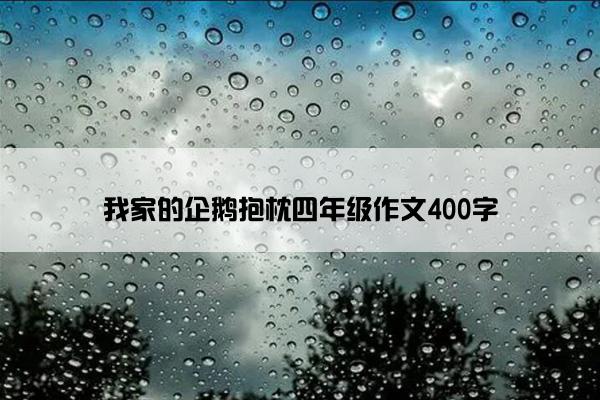 我家的企鹅抱枕四年级作文400字